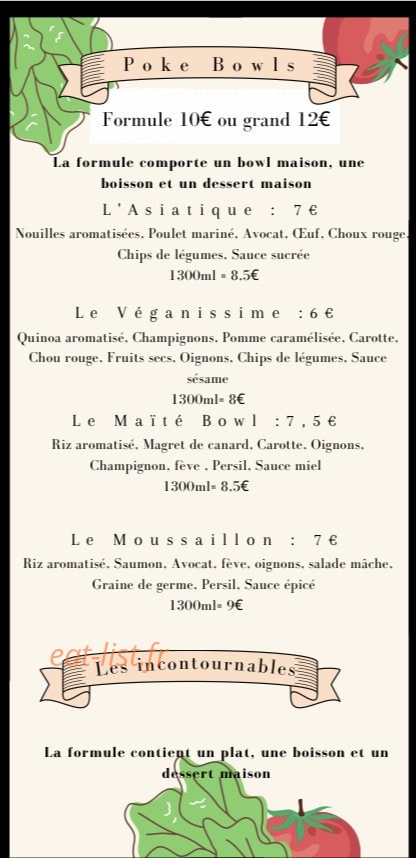 Poke Bowls

Formule 10€ ou grand 12€

La formule comporte un bowl maison, une boisson et un dessert maison

L'Asiatique : 7€

Nouilles aromatisées, Poulet mariné, Avocat, Œuf, Choux rouge, Chips de légumes, Sauce sucrée

1300ml = 8.5€

Le Véganissime :6€

Quinoa aromatisé, Champignons, Pomme caramélisée, Carotte, Chou rouge, Fruits secs, Oignons, Chips de légumes, Sauce sésame

1300ml= 8€

Le Maïté Bowl :7,5€

Riz aromatisé, Magret de canard, Carotte, Oignons, Champignon, fève , Persil, Sauce miel

1300ml= 8.5€

Le Moussaillon : 7€

Riz aromatisé, Saumon, Avocat, fève, oignons, salade mâche, Graine de germe, Persil, Sauce épicé

1300ml= 9€

Les incontournables

La formule contient un plat, une boisson et un dessert maison

eat-list.fr